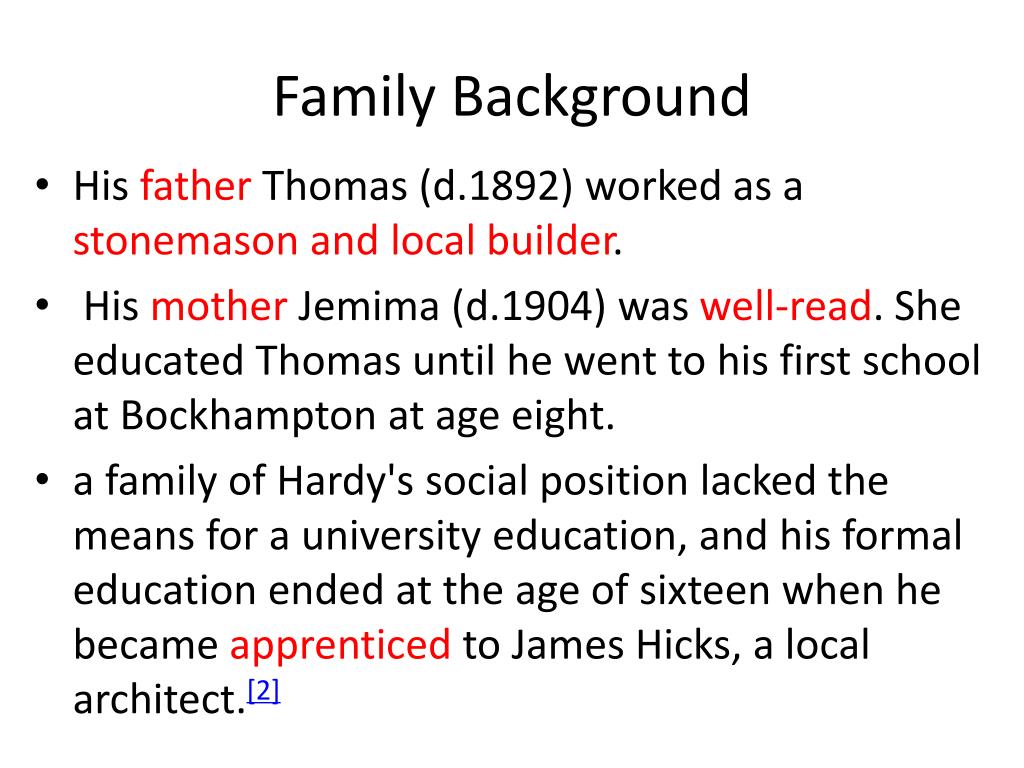 Family Background

• His father Thomas (d.1892) worked as a stonemason and local builder.
• His mother Jemima (d.1904) was well-read. She educated Thomas until he went to his first school at Bockhampton at age eight.
• a family of Hardy's social position lacked the means for a university education, and his formal education ended at the age of sixteen when he became apprenticed to James Hicks, a local architect.[2]